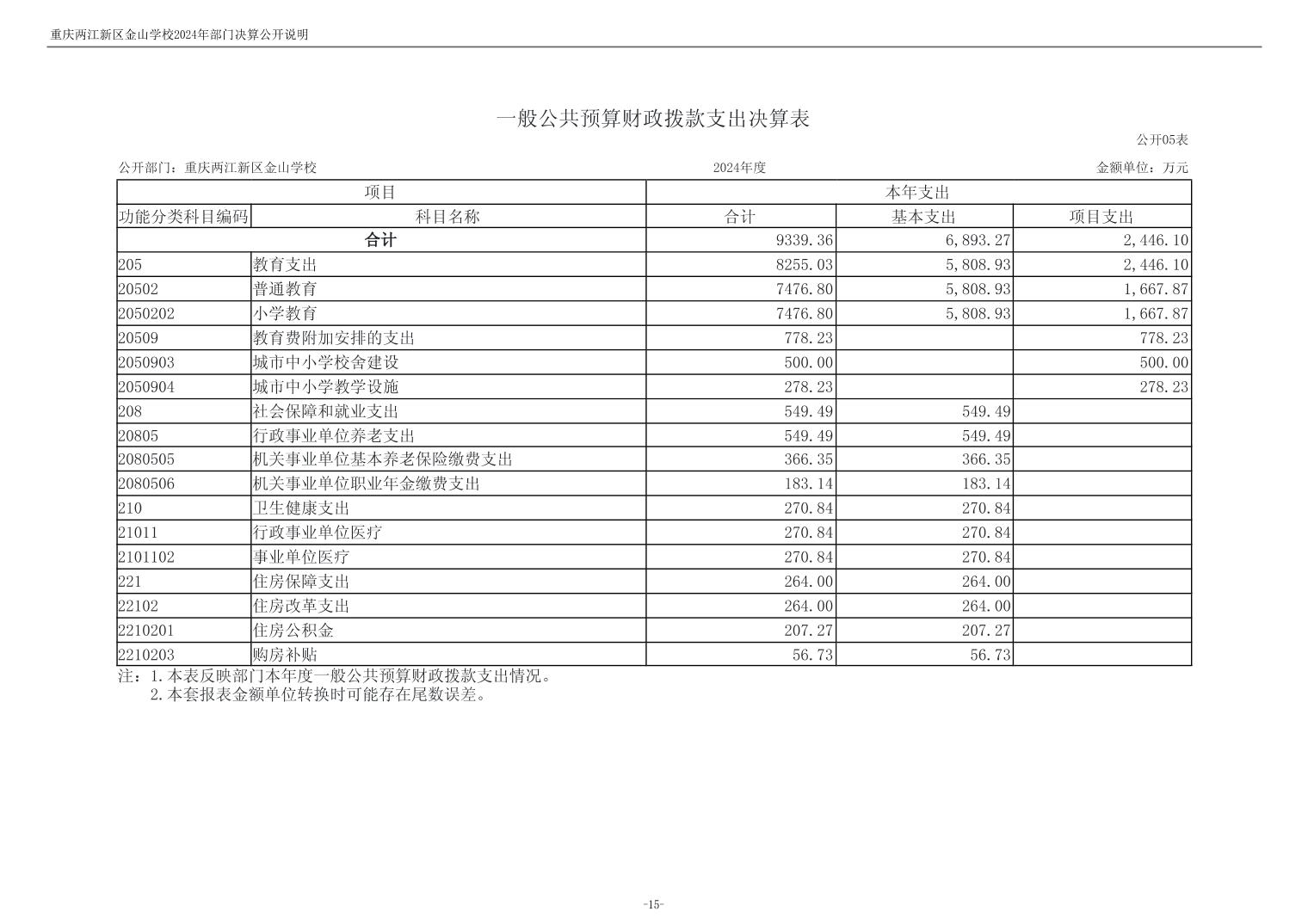 重庆两江新区金山学校2024年部门决算公开说明

一般公共预算财政拨款支出决算表

公开05表

公开部门：重庆两江新区金山学校　　2024年度　　金额单位：万元

| 项目 | | 本年支出 | | |
|---|---|---|---|---|
| 功能分类科目编码 | 科目名称 | 合计 | 基本支出 | 项目支出 |
| 合计 | | 9339.36 | 6,893.27 | 2,446.10 |
| 205 | 教育支出 | 8255.03 | 5,808.93 | 2,446.10 |
| 20502 | 普通教育 | 7476.80 | 5,808.93 | 1,667.87 |
| 2050202 | 小学教育 | 7476.80 | 5,808.93 | 1,667.87 |
| 20509 | 教育费附加安排的支出 | 778.23 | | 778.23 |
| 2050903 | 城市中小学校舍建设 | 500.00 | | 500.00 |
| 2050904 | 城市中小学教学设施 | 278.23 | | 278.23 |
| 208 | 社会保障和就业支出 | 549.49 | 549.49 | |
| 20805 | 行政事业单位养老支出 | 549.49 | 549.49 | |
| 2080505 | 机关事业单位基本养老保险缴费支出 | 366.35 | 366.35 | |
| 2080506 | 机关事业单位职业年金缴费支出 | 183.14 | 183.14 | |
| 210 | 卫生健康支出 | 270.84 | 270.84 | |
| 21011 | 行政事业单位医疗 | 270.84 | 270.84 | |
| 2101102 | 事业单位医疗 | 270.84 | 270.84 | |
| 221 | 住房保障支出 | 264.00 | 264.00 | |
| 22102 | 住房改革支出 | 264.00 | 264.00 | |
| 2210201 | 住房公积金 | 207.27 | 207.27 | |
| 2210203 | 购房补贴 | 56.73 | 56.73 | |

注：1.本表反映部门本年度一般公共预算财政拨款支出情况。
2.本套报表金额单位转换时可能存在尾数误差。

-15-